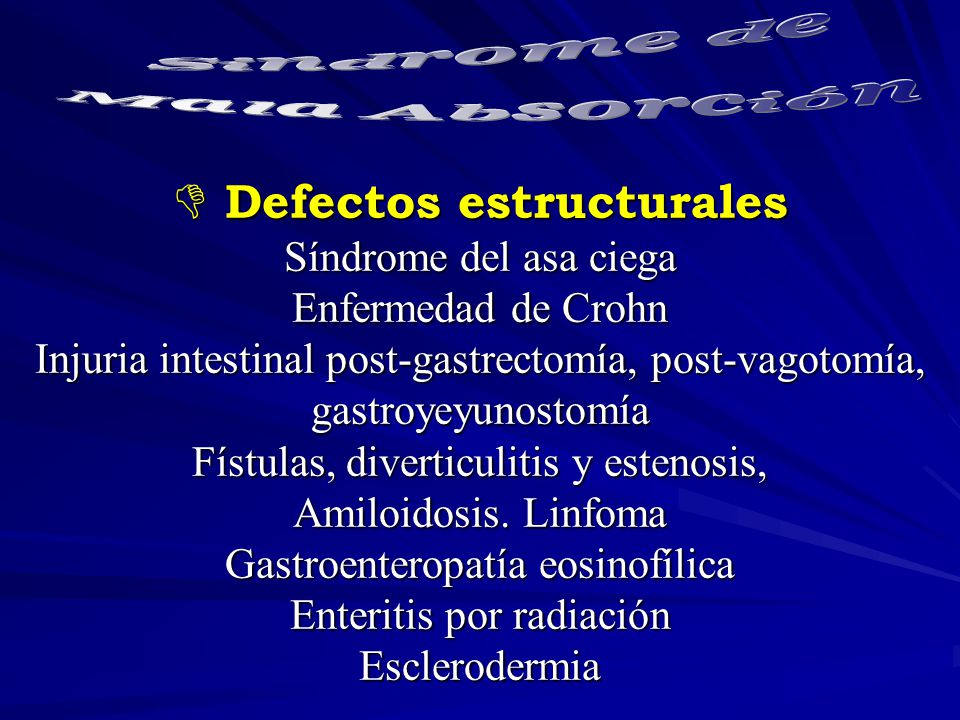 Síndrome de Mala Absorción

Defectos estructurales
Síndrome del asa ciega
Enfermedad de Crohn
Injuria intestinal post-gastrectomía, post-vagotomía, gastroyeyunostomía
Fístulas, diverticulitis y estenosis,
Amiloidosis. Linfoma
Gastroenteropatía eosinofílica
Enteritis por radiación
Esclerodermia